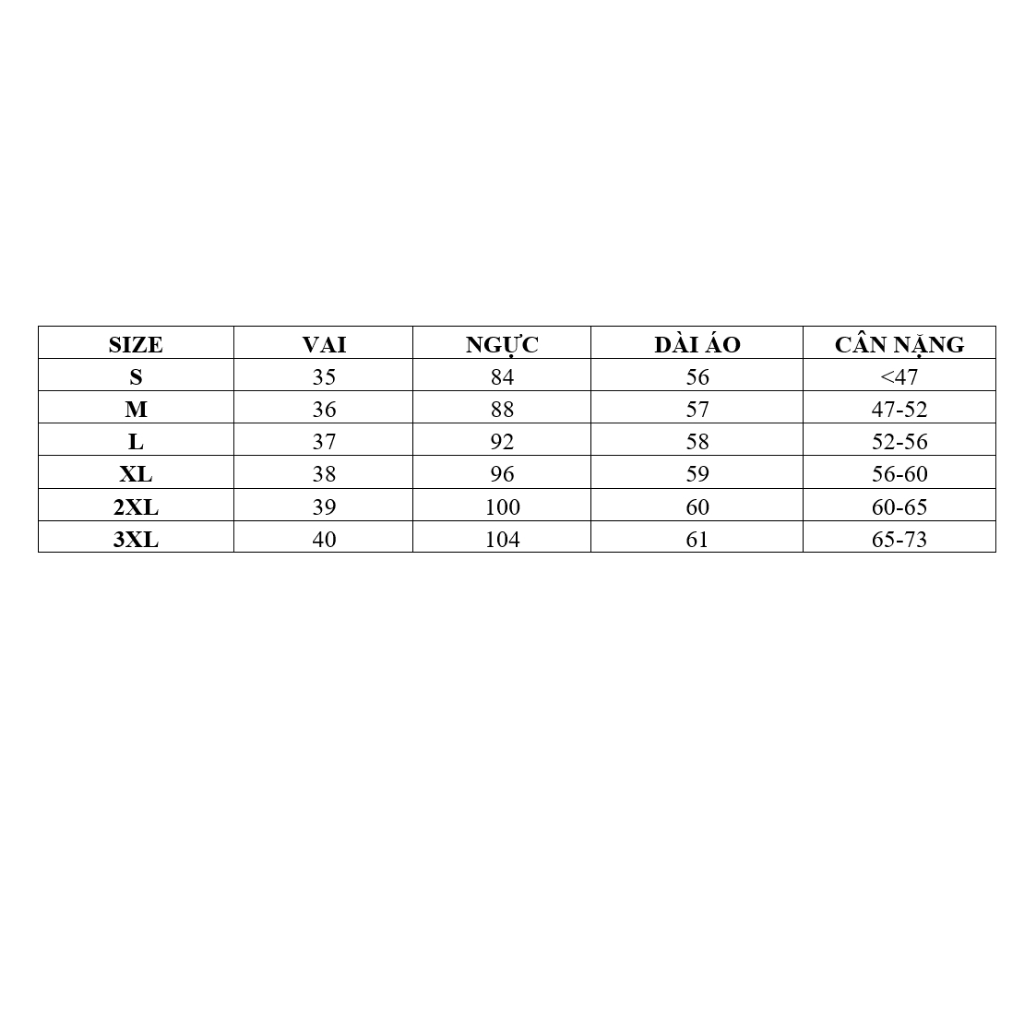 | SIZE | VAI | NGỰC | DÀI ÁO | CÂN NẶNG |
|---|---|---|---|---|
| S | 35 | 84 | 56 | <47 |
| M | 36 | 88 | 57 | 47-52 |
| L | 37 | 92 | 58 | 52-56 |
| XL | 38 | 96 | 59 | 56-60 |
| 2XL | 39 | 100 | 60 | 60-65 |
| 3XL | 40 | 104 | 61 | 65-73 |